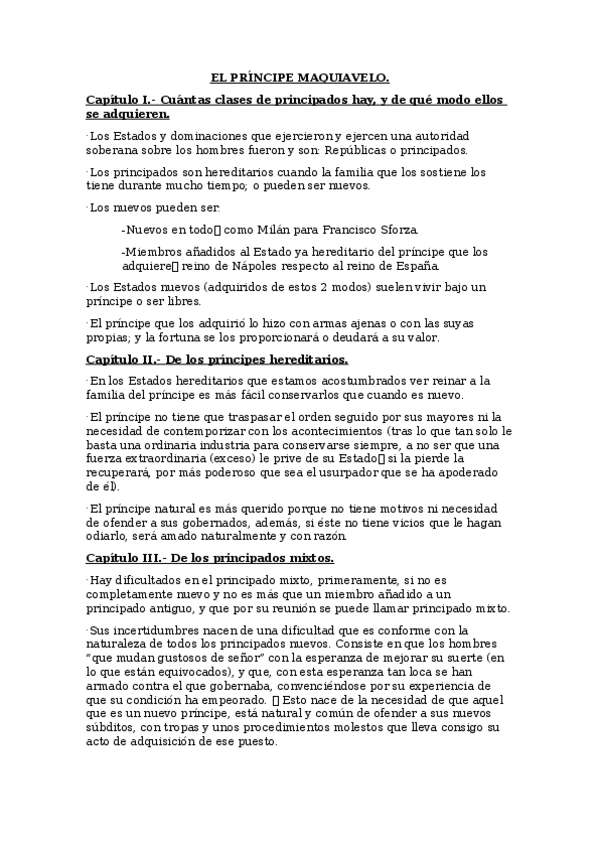 EL PRÍNCIPE MAQUIAVELO.

Capítulo I.- Cuántas clases de principados hay, y de qué modo ellos se adquieren.

·Los Estados y dominaciones que ejercieron y ejercen una autoridad soberana sobre los hombres fueron y son: Repúblicas o principados.

·Los principados son hereditarios cuando la familia que los sostiene los tiene durante mucho tiempo; o pueden ser nuevos.

·Los nuevos pueden ser:

-Nuevos en todo como Milán para Francisco Sforza.

-Miembros añadidos al Estado ya hereditario del príncipe que los adquiere reino de Nápoles respecto al reino de España.

·Los Estados nuevos (adquiridos de estos 2 modos) suelen vivir bajo un príncipe o ser libres.

·El príncipe que los adquirió lo hizo con armas ajenas o con las suyas propias; y la fortuna se los proporcionará o deudará a su valor.

Capítulo II.- De los príncipes hereditarios.

·En los Estados hereditarios que estamos acostumbrados ver reinar a la familia del príncipe es más fácil conservarlos que cuando es nuevo.

·El príncipe no tiene que traspasar el orden seguido por sus mayores ni la necesidad de contemporizar con los acontecimientos (tras lo que tan solo le basta una ordinaria industria para conservarse siempre, a no ser que una fuerza extraordinaria (exceso) le prive de su Estado si la pierde la recuperará, por más poderoso que sea el usurpador que se ha apoderado de él).

·El príncipe natural es más querido porque no tiene motivos ni necesidad de ofender a sus gobernados, además, si éste no tiene vicios que le hagan odiarlo, será amado naturalmente y con razón.

Capítulo III.- De los principados mixtos.

·Hay dificultados en el principado mixto, primeramente, si no es completamente nuevo y no es más que un miembro añadido a un principado antiguo, y que por su reunión se puede llamar principado mixto.

·Sus incertidumbres nacen de una dificultad que es conforme con la naturaleza de todos los principados nuevos. Consiste en que los hombres "que mudan gustosos de señor" con la esperanza de mejorar su suerte (en lo que están equivocados), y que, con esta esperanza tan loca se han armado contra el que gobernaba, convenciéndose por su experiencia de que su condición ha empeorado. Esto nace de la necesidad de que aquel que es un nuevo príncipe, está natural y común de ofender a sus nuevos súbditos, con tropas y unos procedimientos molestos que lleva consigo su acto de adquisición de ese puesto.